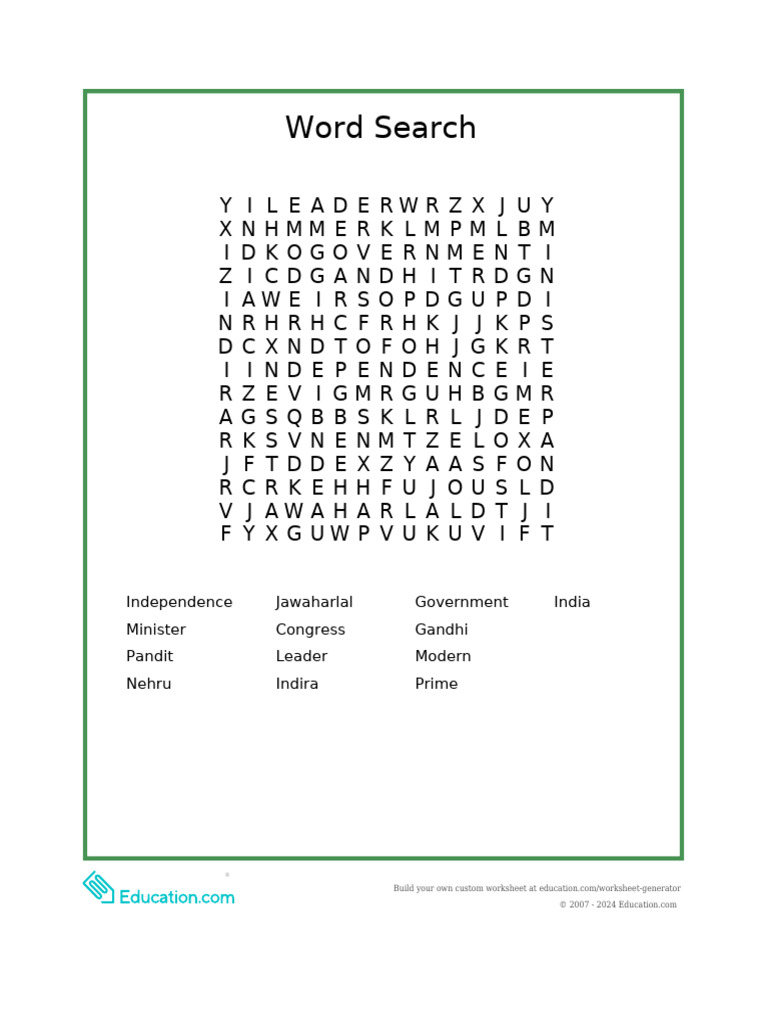 Word Search

Y I L E A D E R W R Z X J U Y
X N H M M E R K L M P M L B M
I D K O G O V E R N M E N T I
Z I C D G A N D H I T R D G N
I A W E I R S O P D G U P D I
N R H R H C F R H K J J K P S
D C X N D T O F O H J G K R T
I I N D E P E N D E N C E I E
R Z E V I G M R G U H B G M R
A G S Q B B S K L R L J D E P
R K S V N E N M T Z E L O X A
J F T D D E X Z Y A A S F O N
R C R K E H H F U J O U S L D
V J A W A H A R L A L D T J I
F Y X G U W P V U K U V I F T

Independence
Minister
Pandit
Nehru

Jawaharlal
Congress
Leader
Indira

Government
Gandhi
Modern
Prime

India

Education.com

Build your own custom worksheet at education.com/worksheet-generator
© 2007 - 2024 Education.com